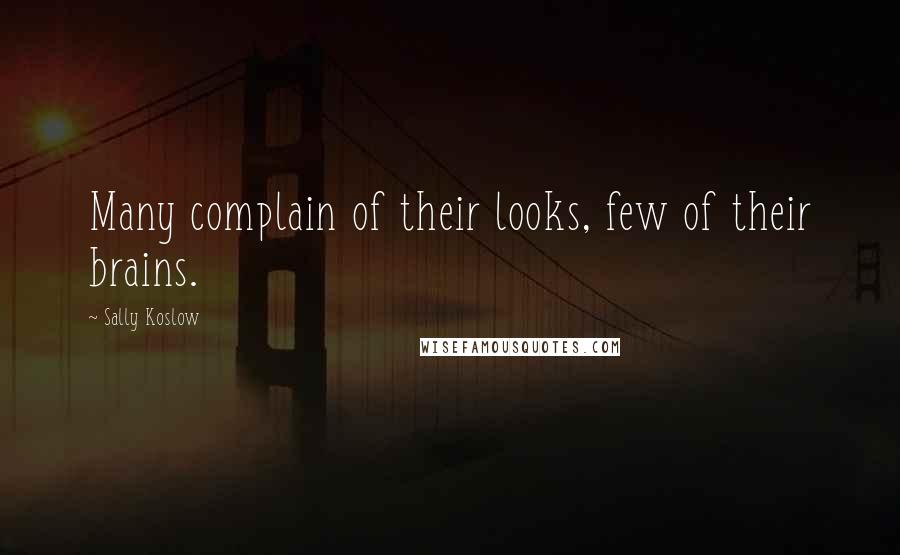 Many complain of their looks, few of their brains.

~ Sally Koslow

WISEFAMOUSQUOTES.COM